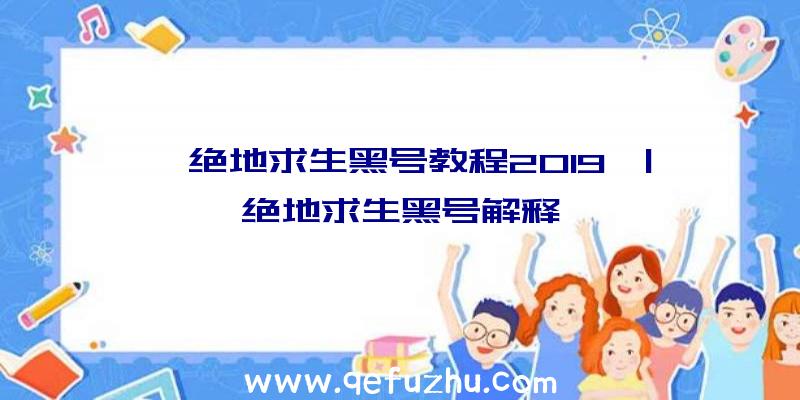 绝地求生黑号教程2019 | 绝地求生黑号解释

www.qefuzhu.com